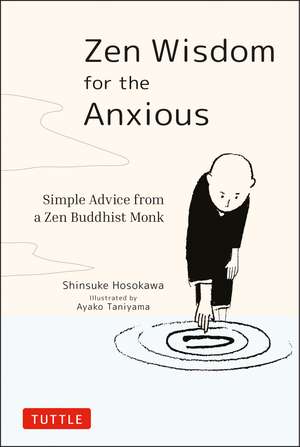 Zen Wisdom for the Anxious

Simple Advice from a Zen Buddhist Monk

Shinsuke Hosokawa
Illustrated by
Ayako Taniyama

TUTTLE